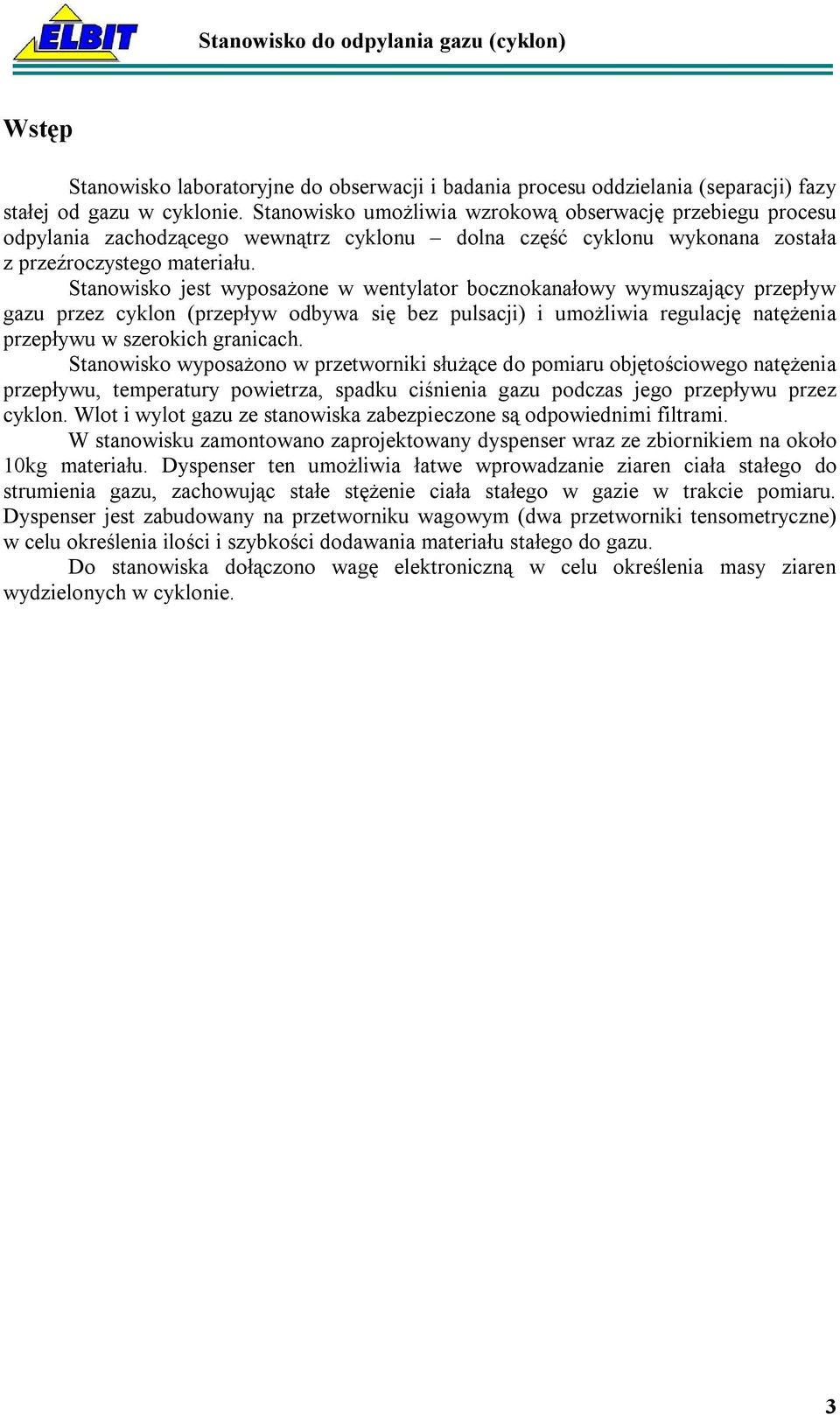 ELBIT

Stanowisko do odpylania gazu (cyklon)

Wstęp

Stanowisko laboratoryjne do obserwacji i badania procesu oddzielania (separacji) fazy stałej od gazu w cyklonie. Stanowisko umożliwia wzrokową obserwację przebiegu procesu odpylania zachodzącego wewnątrz cyklonu – dolna część cyklonu wykonana została z przeźroczystego materiału.

Stanowisko jest wyposażone w wentylator bocznokanałowy wymuszający przepływ gazu przez cyklon (przepływ odbywa się bez pulsacji) i umożliwia regulację natężenia przepływu w szerokich granicach.

Stanowisko wyposażono w przetworniki służące do pomiaru objętościowego natężenia przepływu, temperatury powietrza, spadku ciśnienia gazu podczas jego przepływu przez cyklon. Wlot i wylot gazu ze stanowiska zabezpieczone są odpowiednimi filtrami.

W stanowisku zamontowano zaprojektowany dyspenser wraz ze zbiornikiem na około 10kg materiału. Dyspenser ten umożliwia łatwe wprowadzanie ziaren ciała stałego do strumienia gazu, zachowując stałe stężenie ciała stałego w gazie w trakcie pomiaru. Dyspenser jest zabudowany na przetworniku wagowym (dwa przetworniki tensometryczne) w celu określenia ilości i szybkości dodawania materiału stałego do gazu.

Do stanowiska dołączono wagę elektroniczną w celu określenia masy ziaren wydzielonych w cyklonie.

3